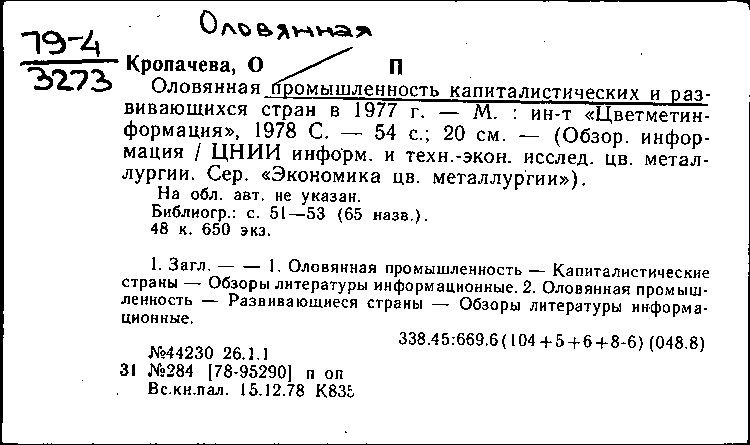 79-4
3273

Оловянная

Кропачева, О П

Оловянная промышленность капиталистических и развивающихся стран в 1977 г. — М. : ин-т «Цветметинформация», 1978 С. — 54 с.; 20 см. — (Обзор. информация / ЦНИИ информ. и техн.-экон. исслед. цв. металлургии. Сер. «Экономика цв. металлургии»).

На обл. авт. не указан.
Библиогр.: с. 51—53 (65 назв.).
48 к. 650 экз.

1. Загл. — — 1. Оловянная промышленность — Капиталистические страны — Обзоры литературы информационные. 2. Оловянная промышленность — Развивающиеся страны — Обзоры литературы информационные.

338.45:669.6(104+5+6+8-6) (048.8)

№44230 26.1.1
31 №284 [78-95290] п оп
Вс.кн.пал. 15.12.78 К835